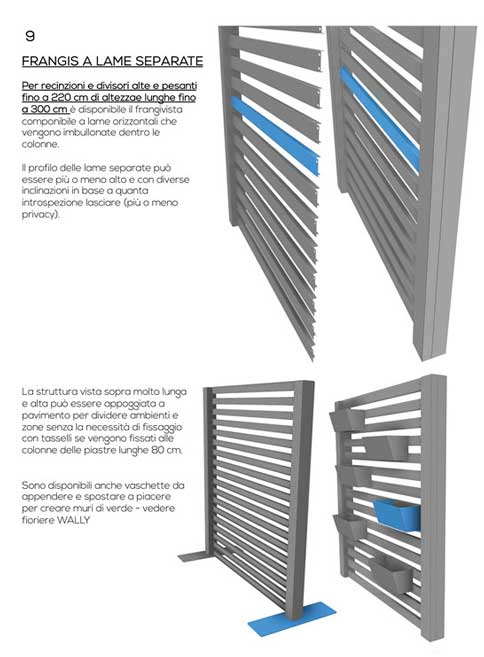 9

FRANGIS A LAME SEPARATE

Per recinzioni e divisori alte e pesanti fino a 220 cm di altezzae lunghe fino a 300 cm è disponibile il frangivista componibile a lame orizzontali che vengono imbullonate dentro le colonne.

Il profilo delle lame separate può essere più o meno alto e con diverse inclinazioni in base a quanta introspezione lasciare (più o meno privacy).

La struttura vista sopra molto lunga e alta può essere appoggiata a pavimento per dividere ambienti e zone senza la necessità di fissaggio con tasselli se vengono fissati alle colonne delle piastre lunghe 80 cm.

Sono disponibili anche vaschette da appendere e spostare a piacere per creare muri di verde - vedere fioriere WALLY